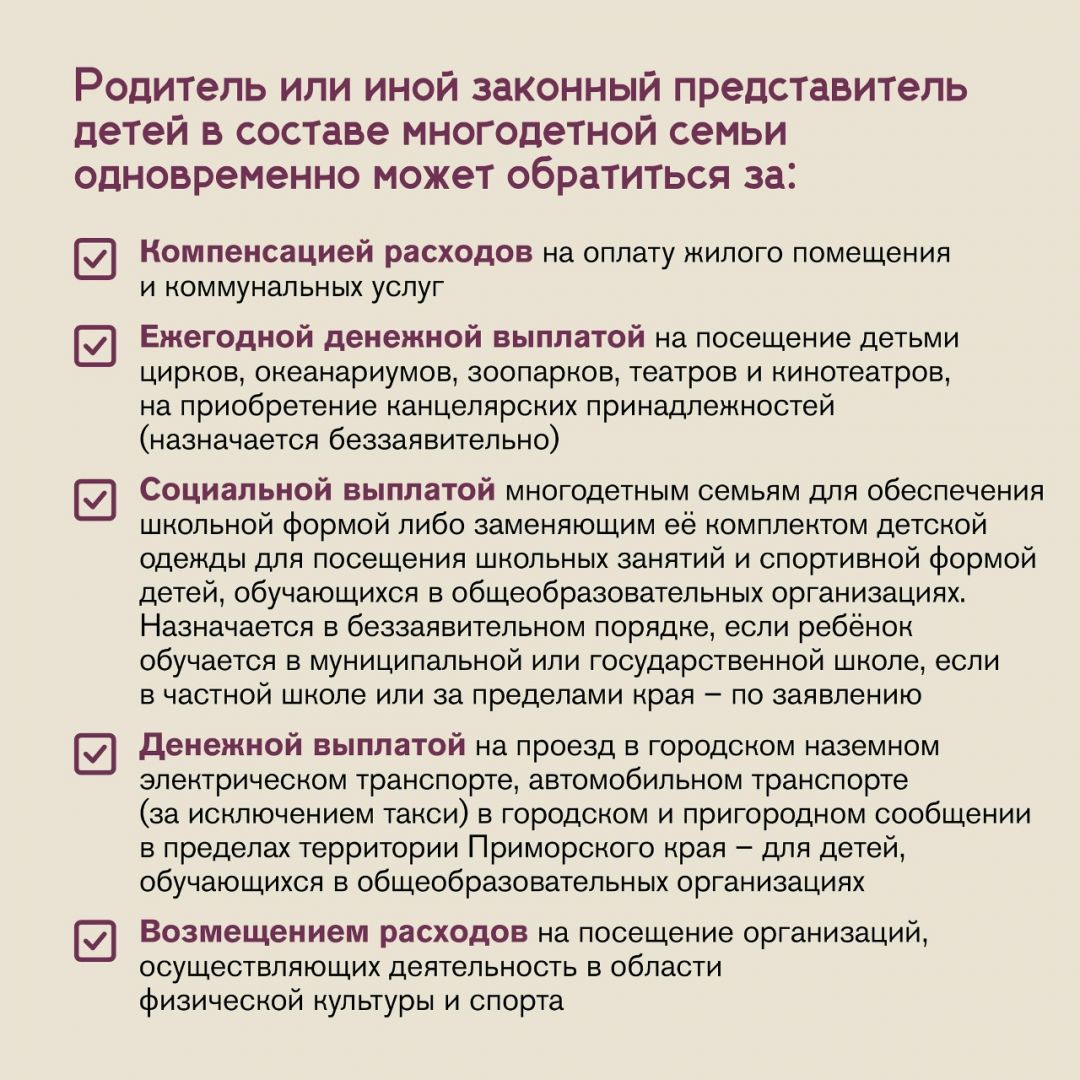 Родитель или иной законный представитель детей в составе многодетной семьи одновременно может обратиться за:

Компенсацией расходов на оплату жилого помещения и коммунальных услуг

Ежегодной денежной выплатой на посещение детьми цирков, океанариумов, зоопарков, театров и кинотеатров, на приобретение канцелярских принадлежностей (назначается беззаявительно)

Социальной выплатой многодетным семьям для обеспечения школьной формой либо заменяющим её комплектом детской одежды для посещения школьных занятий и спортивной формой детей, обучающихся в общеобразовательных организациях. Назначается в беззаявительном порядке, если ребёнок обучается в муниципальной или государственной школе, если в частной школе или за пределами края – по заявлению

Денежной выплатой на проезд в городском наземном электрическом транспорте, автомобильном транспорте (за исключением такси) в городском и пригородном сообщении в пределах территории Приморского края – для детей, обучающихся в общеобразовательных организациях

Возмещением расходов на посещение организаций, осуществляющих деятельность в области физической культуры и спорта